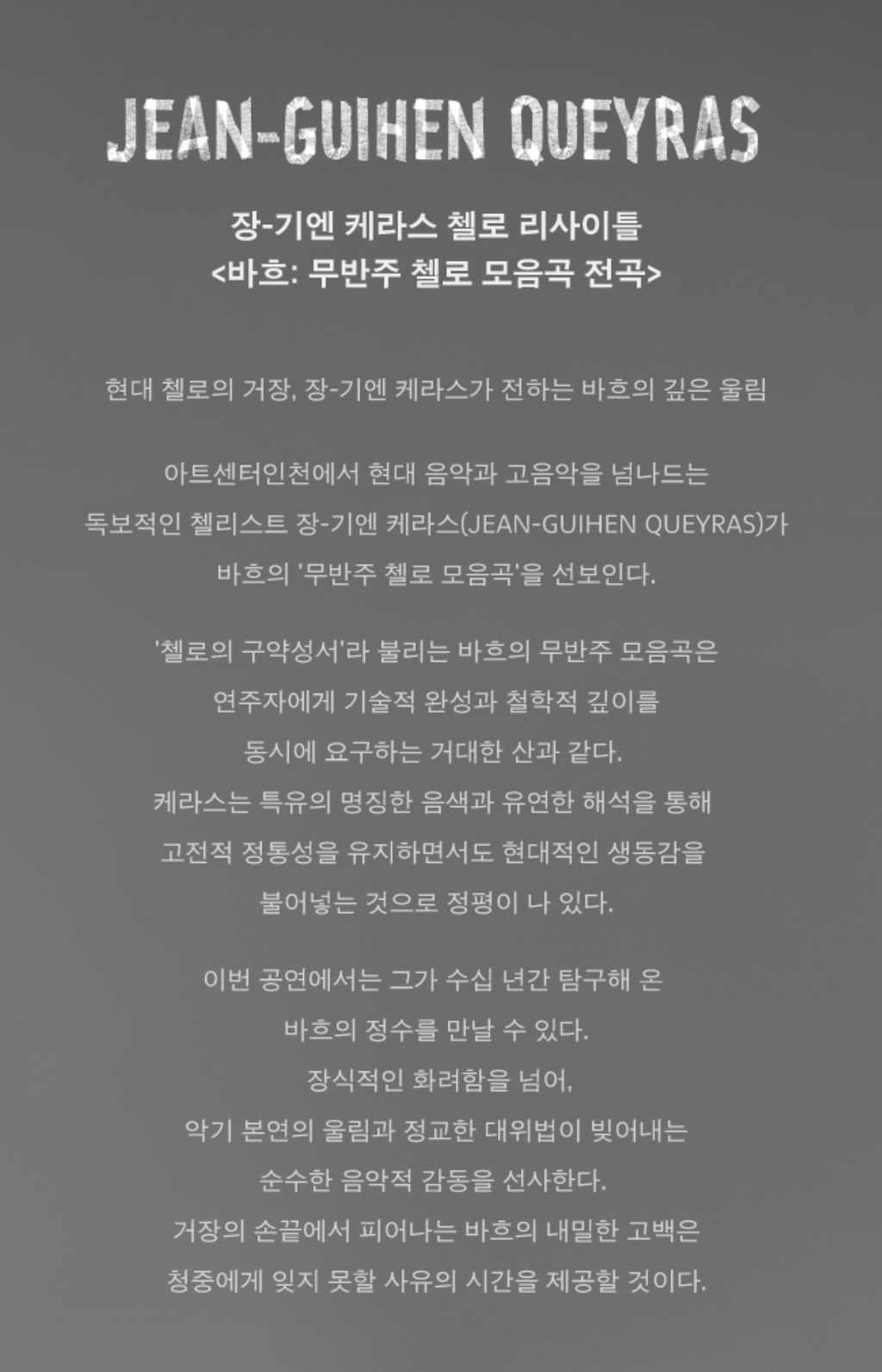 JEAN-GUIHEN QUEYRAS

장-기엔 케라스 첼로 리사이틀
<바흐: 무반주 첼로 모음곡 전곡>

현대 첼로의 거장, 장-기엔 케라스가 전하는 바흐의 깊은 울림

아트센터인천에서 현대 음악과 고음악을 넘나드는
독보적인 첼리스트 장-기엔 케라스(JEAN-GUIHEN QUEYRAS)가
바흐의 '무반주 첼로 모음곡'을 선보인다.

'첼로의 구약성서'라 불리는 바흐의 무반주 모음곡은
연주자에게 기술적 완성과 철학적 깊이를
동시에 요구하는 거대한 산과 같다.
케라스는 특유의 명징한 음색과 유연한 해석을 통해
고전적 정통성을 유지하면서도 현대적인 생동감을
불어넣는 것으로 정평이 나 있다.

이번 공연에서는 그가 수십 년간 탐구해 온
바흐의 정수를 만날 수 있다.
장식적인 화려함을 넘어,
악기 본연의 울림과 정교한 대위법이 빚어내는
순수한 음악적 감동을 선사한다.
거장의 손끝에서 피어나는 바흐의 내밀한 고백은
청중에게 잊지 못할 사유의 시간을 제공할 것이다.